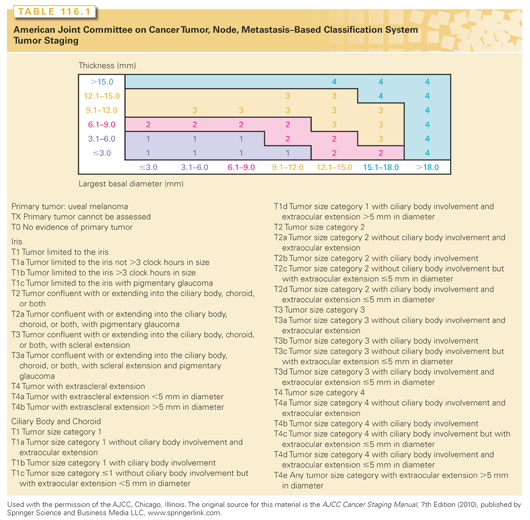 TABLE 116.1

American Joint Committee on Cancer Tumor, Node, Metastasis–Based Classification System Tumor Staging

Thickness (mm)

| | | | | | | | |
|---|---|---|---|---|---|---|---|
| >15.0 | | | | | 4 | 4 | 4 |
| 12.1–15.0 | | | | 3 | 3 | 4 | 4 |
| 9.1–12.0 | | 3 | 3 | 3 | 3 | 3 | 4 |
| 6.1–9.0 | 2 | 2 | 2 | 2 | 3 | 3 | 4 |
| 3.1–6.0 | 1 | 1 | 1 | 2 | 2 | 3 | 4 |
| ≤3.0 | 1 | 1 | 1 | 1 | 2 | 2 | 4 |
| | ≤3.0 | 3.1–6.0 | 6.1–9.0 | 9.1–12.0 | 12.1–15.0 | 15.1–18.0 | >18.0 |

Largest basal diameter (mm)

Primary tumor: uveal melanoma
TX Primary tumor cannot be assessed
T0 No evidence of primary tumor

Iris
T1 Tumor limited to the iris
T1a Tumor limited to the iris not >3 clock hours in size
T1b Tumor limited to the iris >3 clock hours in size
T1c Tumor limited to the iris with pigmentary glaucoma
T2 Tumor confluent with or extending into the ciliary body, choroid, or both
T2a Tumor confluent with or extending into the ciliary body, choroid, or both, with pigmentary glaucoma
T3 Tumor confluent with or extending into the ciliary body, choroid, or both, with scleral extension
T3a Tumor confluent with or extending into the ciliary body, choroid, or both, with scleral extension and pigmentary glaucoma
T4 Tumor with extrascleral extension
T4a Tumor with extrascleral extension <5 mm in diameter
T4b Tumor with extrascleral extension >5 mm in diameter

Ciliary Body and Choroid
T1 Tumor size category 1
T1a Tumor size category 1 without ciliary body involvement and extraocular extension
T1b Tumor size category 1 with ciliary body involvement
T1c Tumor size category ≤1 without ciliary body involvement but with extraocular extension <5 mm in diameter
T1d Tumor size category 1 with ciliary body involvement and extraocular extension >5 mm in diameter
T2 Tumor size category 2
T2a Tumor size category 2 without ciliary body involvement and extraocular extension
T2b Tumor size category 2 with ciliary body involvement
T2c Tumor size category 2 without ciliary body involvement but with extraocular extension ≤5 mm in diameter
T2d Tumor size category 2 with ciliary body involvement and extraocular extension ≤5 mm in diameter
T3 Tumor size category 3
T3a Tumor size category 3 without ciliary body involvement and extraocular extension
T3b Tumor size category 3 with ciliary body involvement
T3c Tumor size category 3 without ciliary body involvement but with extraocular extension ≤5 mm in diameter
T3d Tumor size category 3 with ciliary body involvement and extraocular extension ≤5 mm in diameter
T4 Tumor size category 4
T4a Tumor size category 4 without ciliary body involvement and extraocular extension
T4b Tumor size category 4 with ciliary body involvement
T4c Tumor size category 4 with ciliary body involvement but with extraocular extension ≤5 mm in diameter
T4d Tumor size category 4 with ciliary body involvement and extraocular extension ≤5 mm in diameter
T4e Any tumor size category with extraocular extension >5 mm in diameter

Used with the permission of the AJCC, Chicago, Illinois. The original source for this material is the AJCC Cancer Staging Manual, 7th Edition (2010), published by Springer Science and Business Media LLC, www.springerlink.com.